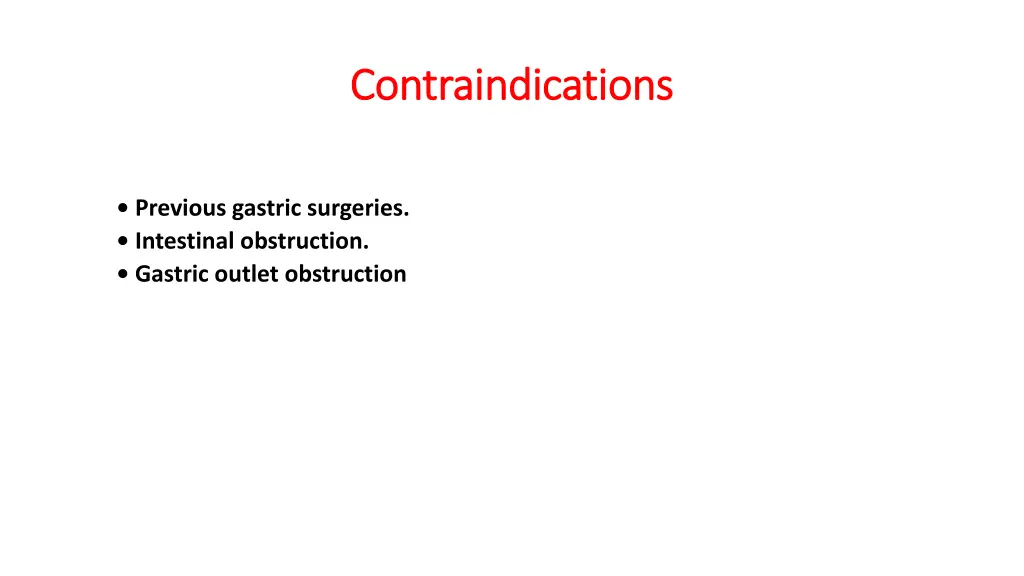 Contraindications

• Previous gastric surgeries.
• Intestinal obstruction.
• Gastric outlet obstruction